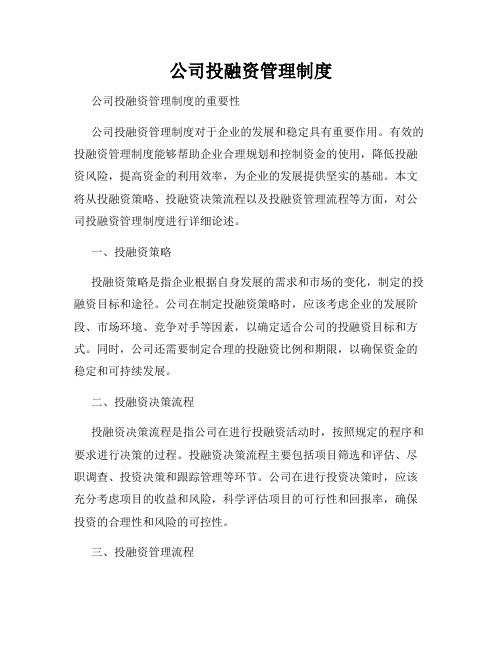 公司投融资管理制度

公司投融资管理制度的重要性

公司投融资管理制度对于企业的发展和稳定具有重要作用。有效的投融资管理制度能够帮助企业合理规划和控制资金的使用，降低投融资风险，提高资金的利用效率，为企业的发展提供坚实的基础。本文将从投融资策略、投融资决策流程以及投融资管理流程等方面，对公司投融资管理制度进行详细论述。

一、投融资策略

投融资策略是指企业根据自身发展的需求和市场的变化，制定的投融资目标和途径。公司在制定投融资策略时，应该考虑企业的发展阶段、市场环境、竞争对手等因素，以确定适合公司的投融资目标和方式。同时，公司还需要制定合理的投融资比例和期限，以确保资金的稳定和可持续发展。

二、投融资决策流程

投融资决策流程是指公司在进行投融资活动时，按照规定的程序和要求进行决策的过程。投融资决策流程主要包括项目筛选和评估、尽职调查、投资决策和跟踪管理等环节。公司在进行投资决策时，应该充分考虑项目的收益和风险，科学评估项目的可行性和回报率，确保投资的合理性和风险的可控性。

三、投融资管理流程